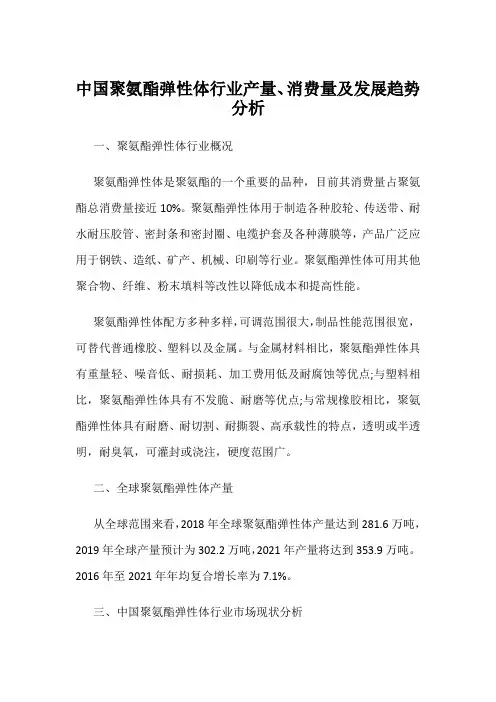 中国聚氨酯弹性体行业产量、消费量及发展趋势分析

一、聚氨酯弹性体行业概况

聚氨酯弹性体是聚氨酯的一个重要的品种，目前其消费量占聚氨酯总消费量接近 10%。聚氨酯弹性体用于制造各种胶轮、传送带、耐水耐压胶管、密封条和密封圈、电缆护套及各种薄膜等，产品广泛应用于钢铁、造纸、矿产、机械、印刷等行业。聚氨酯弹性体可用其他聚合物、纤维、粉末填料等改性以降低成本和提高性能。

聚氨酯弹性体配方多种多样，可调范围很大，制品性能范围很宽，可替代普通橡胶、塑料以及金属。与金属材料相比，聚氨酯弹性体具有重量轻、噪音低、耐损耗、加工费用低及耐腐蚀等优点;与塑料相比，聚氨酯弹性体具有不发脆、耐磨等优点;与常规橡胶相比，聚氨酯弹性体具有耐磨、耐切割、耐撕裂、高承载性的特点，透明或半透明，耐臭氧，可灌封或浇注，硬度范围广。

二、全球聚氨酯弹性体产量

从全球范围来看，2018 年全球聚氨酯弹性体产量达到 281.6 万吨，2019 年全球产量预计为 302.2 万吨，2021 年产量将达到 353.9 万吨。2016 年至 2021 年年均复合增长率为 7.1%。

三、中国聚氨酯弹性体行业市场现状分析